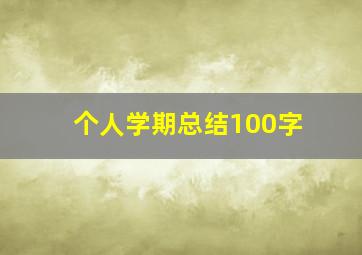 个人学期总结100字